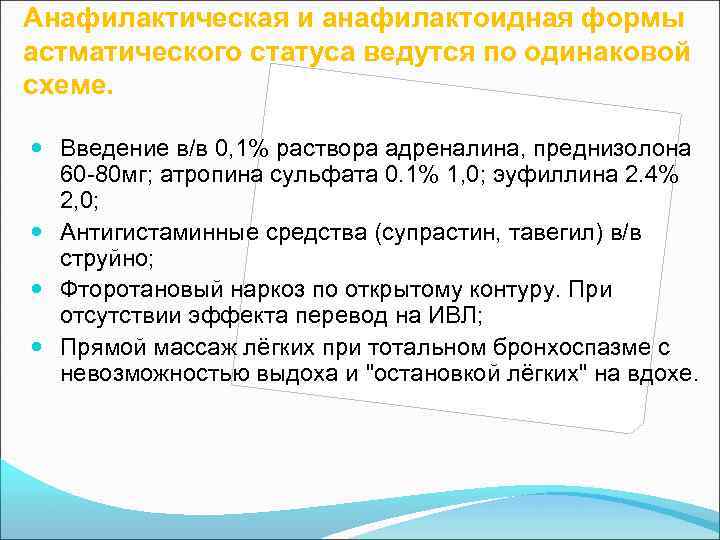 Анафилактическая и анафилактоидная формы астматического статуса ведутся по одинаковой схеме.

Введение в/в 0,1% раствора адреналина, преднизолона 60-80мг; атропина сульфата 0.1% 1,0; эуфиллина 2.4% 2,0;

Антигистаминные средства (супрастин, тавегил) в/в струйно;

Фторотановый наркоз по открытому контуру. При отсутствии эффекта перевод на ИВЛ;

Прямой массаж лёгких при тотальном бронхоспазме с невозможностью выдоха и "остановкой лёгких" на вдохе.